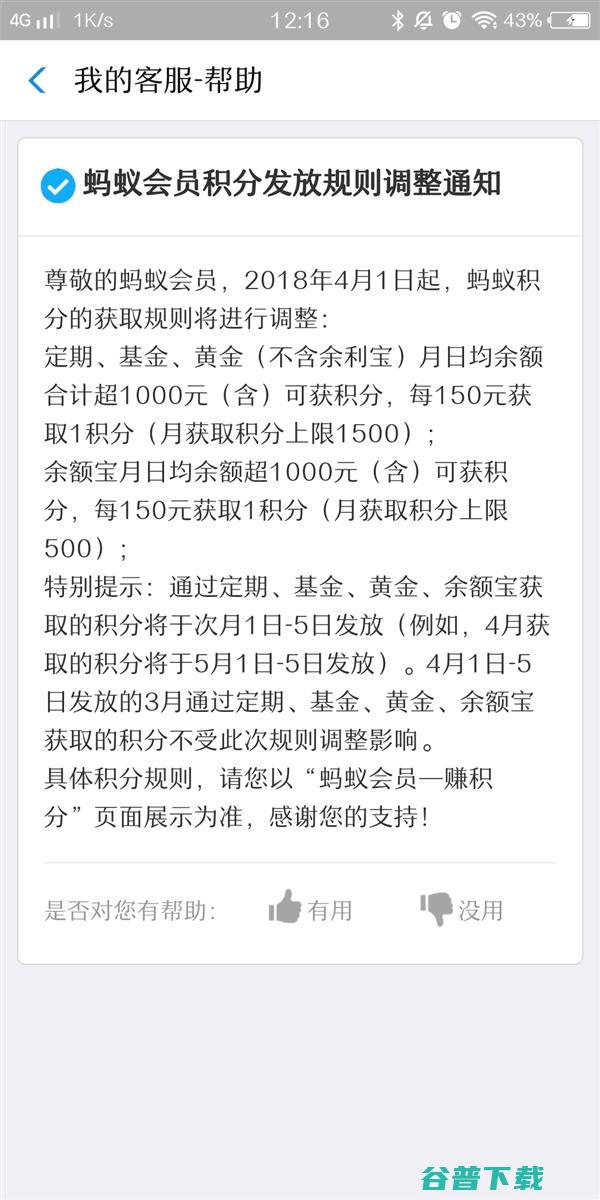 4G 1K/s 12:16 43%

我的客服-帮助

蚂蚁会员积分发放规则调整通知

尊敬的蚂蚁会员，2018年4月1日起，蚂蚁积分的获取规则将进行调整：
定期、基金、黄金（不含余利宝）月日均余额合计超1000元（含）可获积分，每150元获取1积分（月获取积分上限1500）；
余额宝月日均余额超1000元（含）可获积分，每150元获取1积分（月获取积分上限500）；
特别提示：通过定期、基金、黄金、余额宝获取的积分将于次月1日-5日发放（例如，4月获取的积分将于5月1日-5日发放）。4月1日-5日发放的3月通过定期、基金、黄金、余额宝获取的积分不受此次规则调整影响。
具体积分规则，请您以“蚂蚁会员—赚积分”页面展示为准，感谢您的支持！

是否对您有帮助： 有用 没用

谷普下载